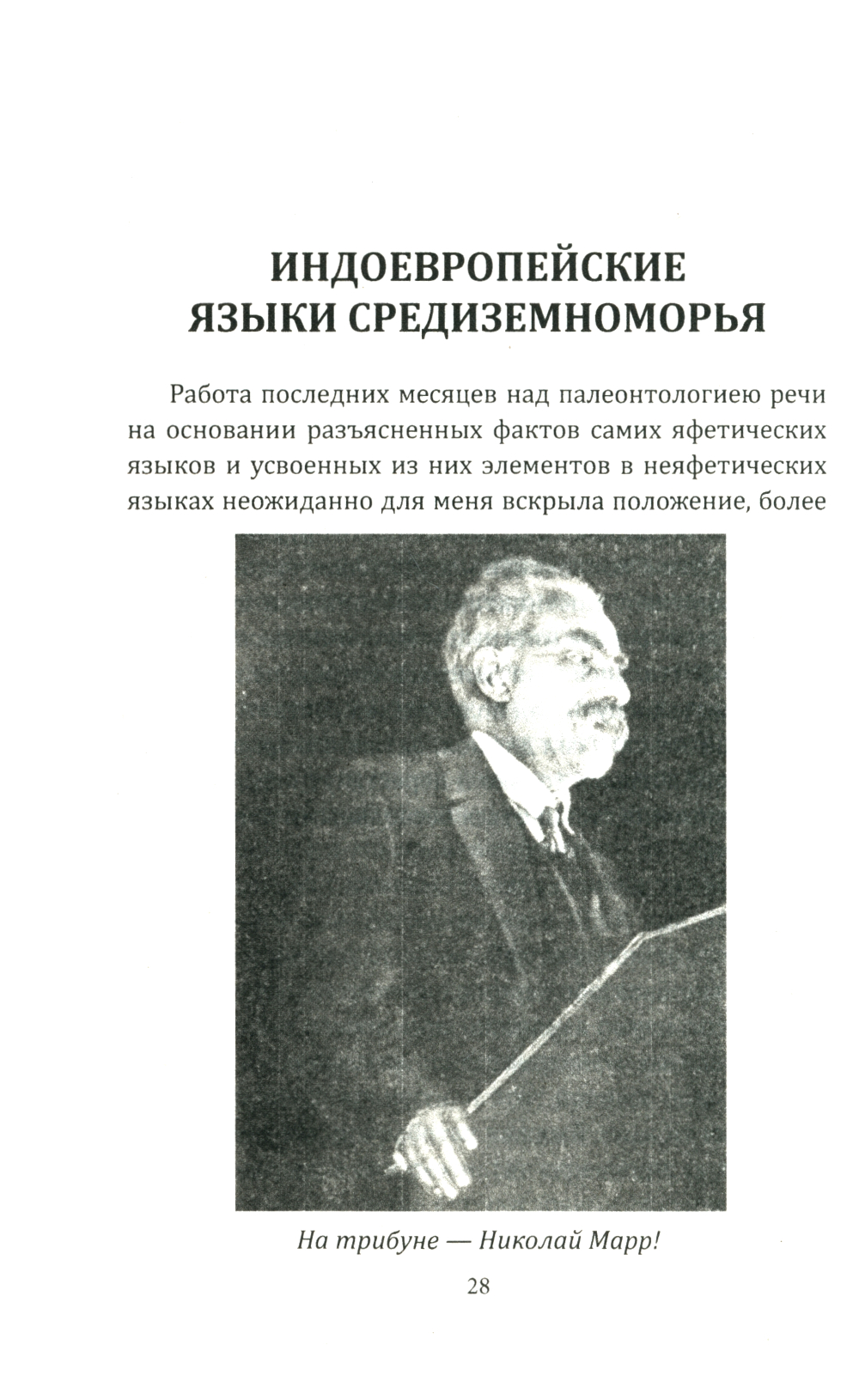 ИНДОЕВРОПЕЙСКИЕ ЯЗЫКИ СРЕДИЗЕМНОМОРЬЯ

Работа последних месяцев над палеонтологиею речи на основании разъясненных фактов самих яфетических языков и усвоенных из них элементов в неяфетических языках неожиданно для меня вскрыла положение, более

На трибуне — Николай Марр!

28